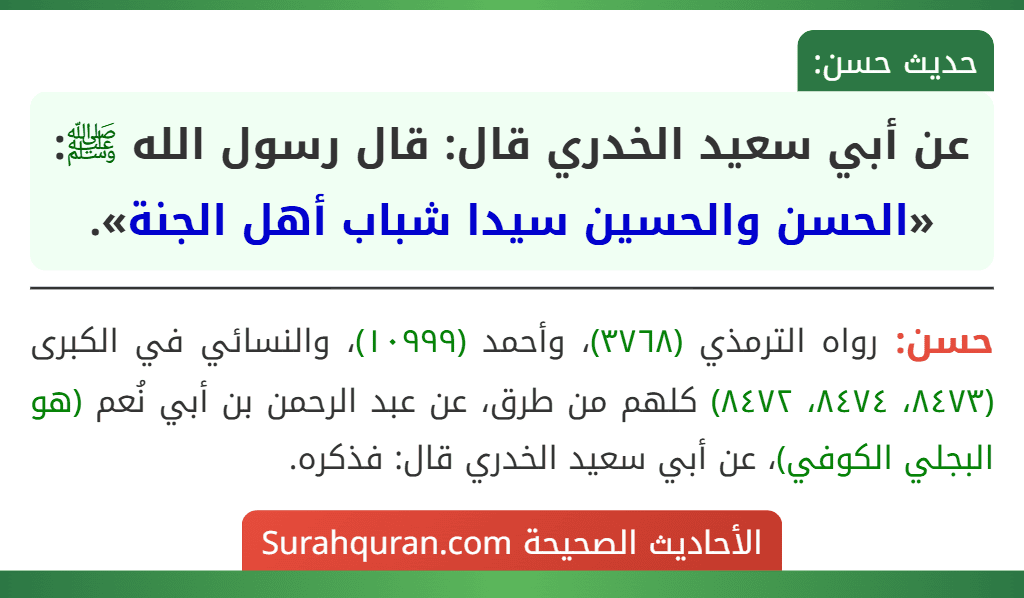 حديث حسن:

عن أبي سعيد الخدري قال: قال رسول الله ﷺ: «الحسن والحسين سيدا شباب أهل الجنة».

حسن: رواه الترمذي (٣٧٦٨)، وأحمد (١٠٩٩٩)، والنسائي في الكبرى (٨٤٧٣، ٨٤٧٤، ٨٤٧٢) كلهم من طرق، عن عبد الرحمن بن أبي نُعم (هو البجلي الكوفي)، عن أبي سعيد الخدري قال: فذكره.

الأحاديث الصحيحة Surahquran.com